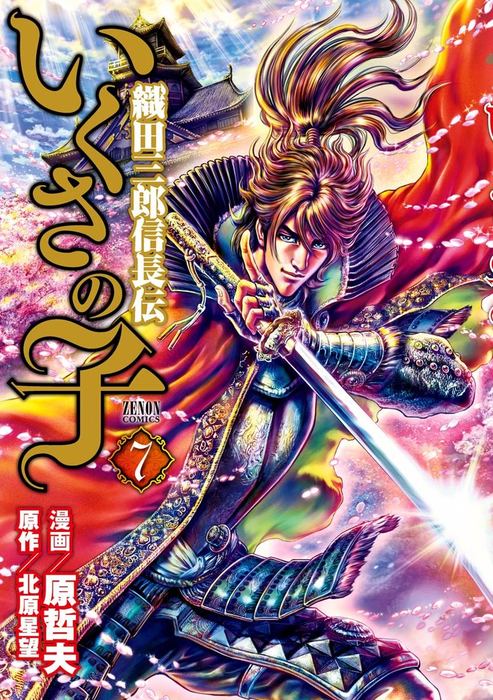 いくさの子

織田三郎信長伝

ZENON COMICS

7

漫画 原哲夫

原作 北原星望